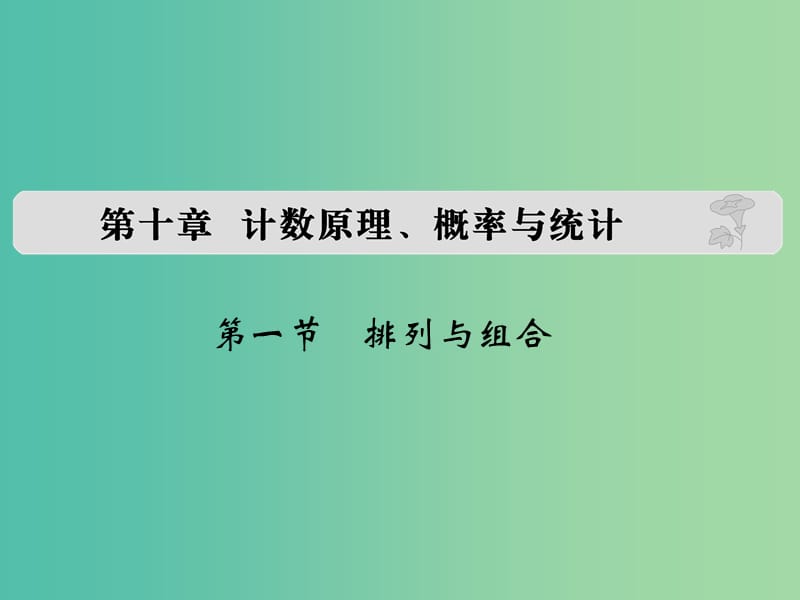 第十章　计数原理、概率与统计

第一节　排列与组合